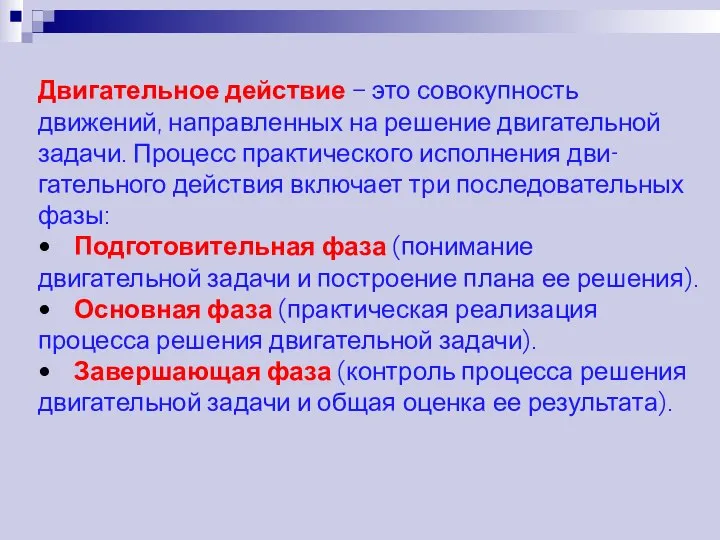 Двигательное действие – это совокупность движений, направленных на решение двигательной задачи. Процесс практического исполнения двигательного действия включает три последовательных фазы:
• Подготовительная фаза (понимание двигательной задачи и построение плана ее решения).
• Основная фаза (практическая реализация процесса решения двигательной задачи).
• Завершающая фаза (контроль процесса решения двигательной задачи и общая оценка ее результата).